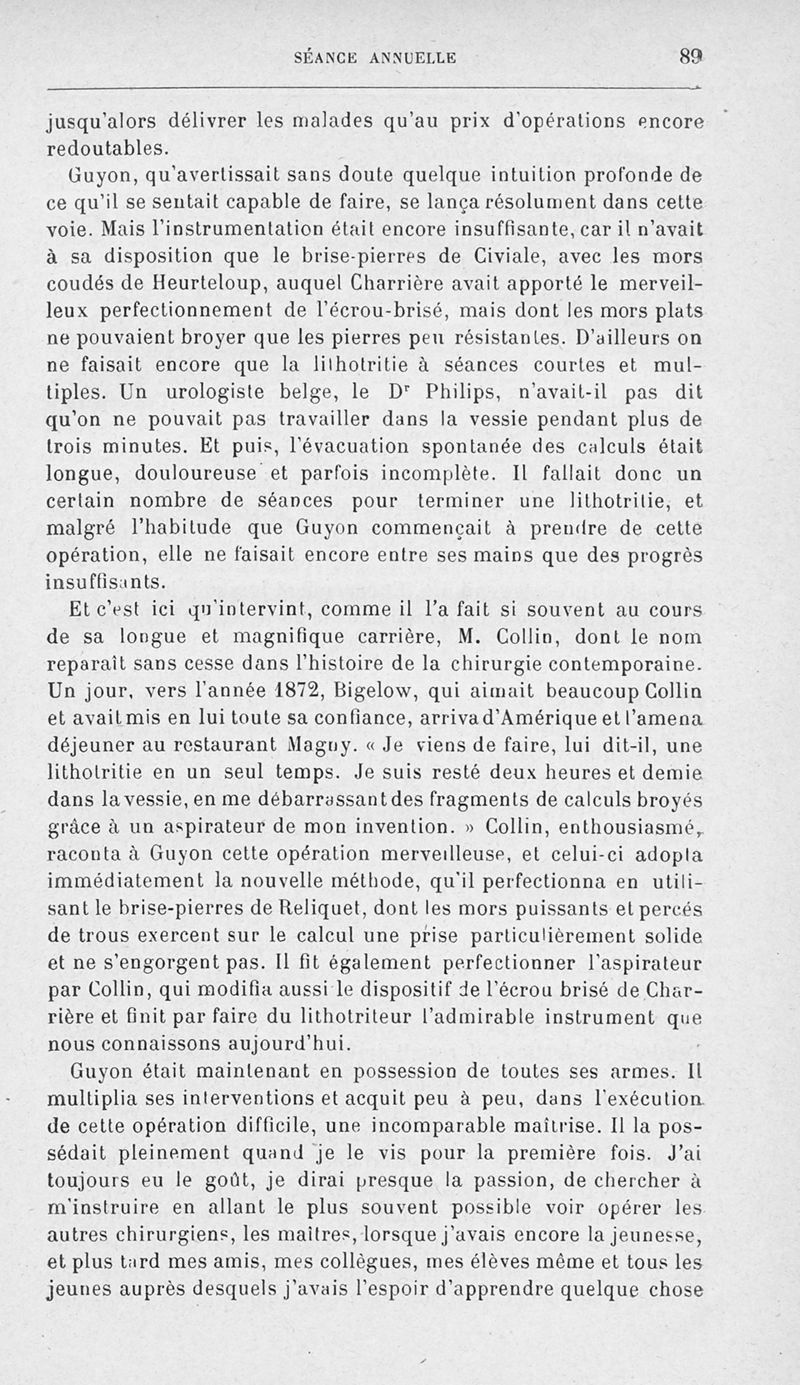 SÉANCE ANNUELLE 89

jusqu'alors délivrer les malades qu'au prix d'opérations encore redoutables.

Guyon, qu'avertissait sans doute quelque intuition profonde de ce qu'il se sentait capable de faire, se lança résolument dans cette voie. Mais l'instrumentation était encore insuffisante, car il n'avait à sa disposition que le brise-pierres de Civiale, avec les mors coudés de Heurteloup, auquel Charrière avait apporté le merveilleux perfectionnement de l'écrou-brisé, mais dont les mors plats ne pouvaient broyer que les pierres peu résistantes. D'ailleurs on ne faisait encore que la lithotritie à séances courtes et multiples. Un urologiste belge, le Dr Philips, n'avait-il pas dit qu'on ne pouvait pas travailler dans la vessie pendant plus de trois minutes. Et puis, l'évacuation spontanée des calculs était longue, douloureuse et parfois incomplète. Il fallait donc un certain nombre de séances pour terminer une lithotritie, et malgré l'habitude que Guyon commençait à prendre de cette opération, elle ne faisait encore entre ses mains que des progrès insuffisants.

Et c'est ici qu'intervint, comme il l'a fait si souvent au cours de sa longue et magnifique carrière, M. Collin, dont le nom reparaît sans cesse dans l'histoire de la chirurgie contemporaine. Un jour, vers l'année 1872, Bigelow, qui aimait beaucoup Collin et avait mis en lui toute sa confiance, arriva d'Amérique et l'amena déjeuner au restaurant Magny. « Je viens de faire, lui dit-il, une lithotritie en un seul temps. Je suis resté deux heures et demie dans la vessie, en me débarrassant des fragments de calculs broyés grâce à un aspirateur de mon invention. » Collin, enthousiasmé, raconta à Guyon cette opération merveilleuse, et celui-ci adopta immédiatement la nouvelle méthode, qu'il perfectionna en utilisant le brise-pierres de Reliquet, dont les mors puissants et percés de trous exercent sur le calcul une prise particulièrement solide et ne s'engorgent pas. Il fit également perfectionner l'aspirateur par Collin, qui modifia aussi le dispositif de l'écrou brisé de Charrière et finit par faire du lithotriteur l'admirable instrument que nous connaissons aujourd'hui.

Guyon était maintenant en possession de toutes ses armes. Il multiplia ses interventions et acquit peu à peu, dans l'exécution de cette opération difficile, une incomparable maîtrise. Il la possédait pleinement quand je le vis pour la première fois. J'ai toujours eu le goût, je dirai presque la passion, de chercher à m'instruire en allant le plus souvent possible voir opérer les autres chirurgiens, les maîtres, lorsque j'avais encore la jeunesse, et plus tard mes amis, mes collègues, mes élèves même et tous les jeunes auprès desquels j'avais l'espoir d'apprendre quelque chose